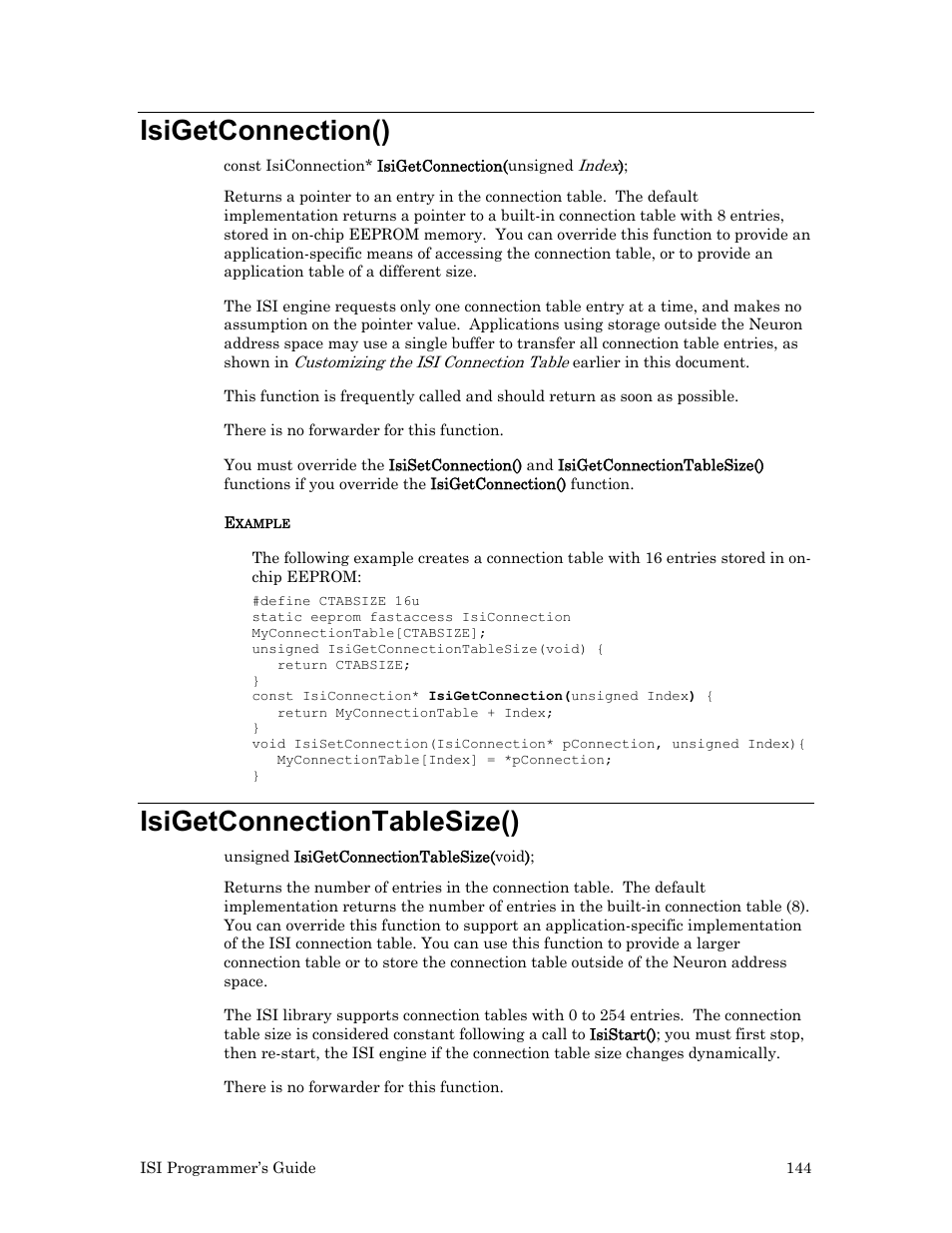 IsiGetConnection()

const IsiConnection* IsiGetConnection(unsigned Index);

Returns a pointer to an entry in the connection table. The default implementation returns a pointer to a built-in connection table with 8 entries, stored in on-chip EEPROM memory. You can override this function to provide an application-specific means of accessing the connection table, or to provide an application table of a different size.

The ISI engine requests only one connection table entry at a time, and makes no assumption on the pointer value. Applications using storage outside the Neuron address space may use a single buffer to transfer all connection table entries, as shown in Customizing the ISI Connection Table earlier in this document.

This function is frequently called and should return as soon as possible.

There is no forwarder for this function.

You must override the IsiSetConnection() and IsiGetConnectionTableSize() functions if you override the IsiGetConnection() function.

EXAMPLE

The following example creates a connection table with 16 entries stored in on-chip EEPROM:

#define CTABSIZE 16u
static eeprom fastaccess IsiConnection
MyConnectionTable[CTABSIZE];
unsigned IsiGetConnectionTableSize(void) {
   return CTABSIZE;
}
const IsiConnection* IsiGetConnection(unsigned Index) {
   return MyConnectionTable + Index;
}
void IsiSetConnection(IsiConnection* pConnection, unsigned Index){
   MyConnectionTable[Index] = *pConnection;
}

IsiGetConnectionTableSize()

unsigned IsiGetConnectionTableSize(void);

Returns the number of entries in the connection table. The default implementation returns the number of entries in the built-in connection table (8). You can override this function to support an application-specific implementation of the ISI connection table. You can use this function to provide a larger connection table or to store the connection table outside of the Neuron address space.

The ISI library supports connection tables with 0 to 254 entries. The connection table size is considered constant following a call to IsiStart(); you must first stop, then re-start, the ISI engine if the connection table size changes dynamically.

There is no forwarder for this function.

ISI Programmer's Guide 144